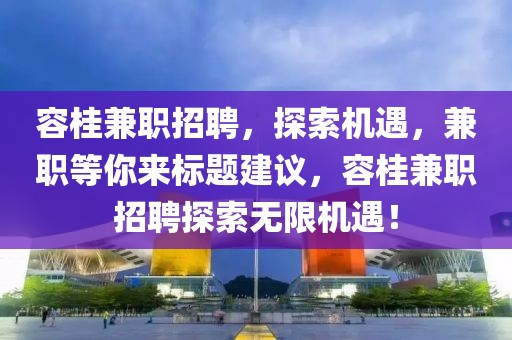 容桂兼职招聘，探索机遇，兼职等你来标题建议，容桂兼职招聘探索无限机遇！